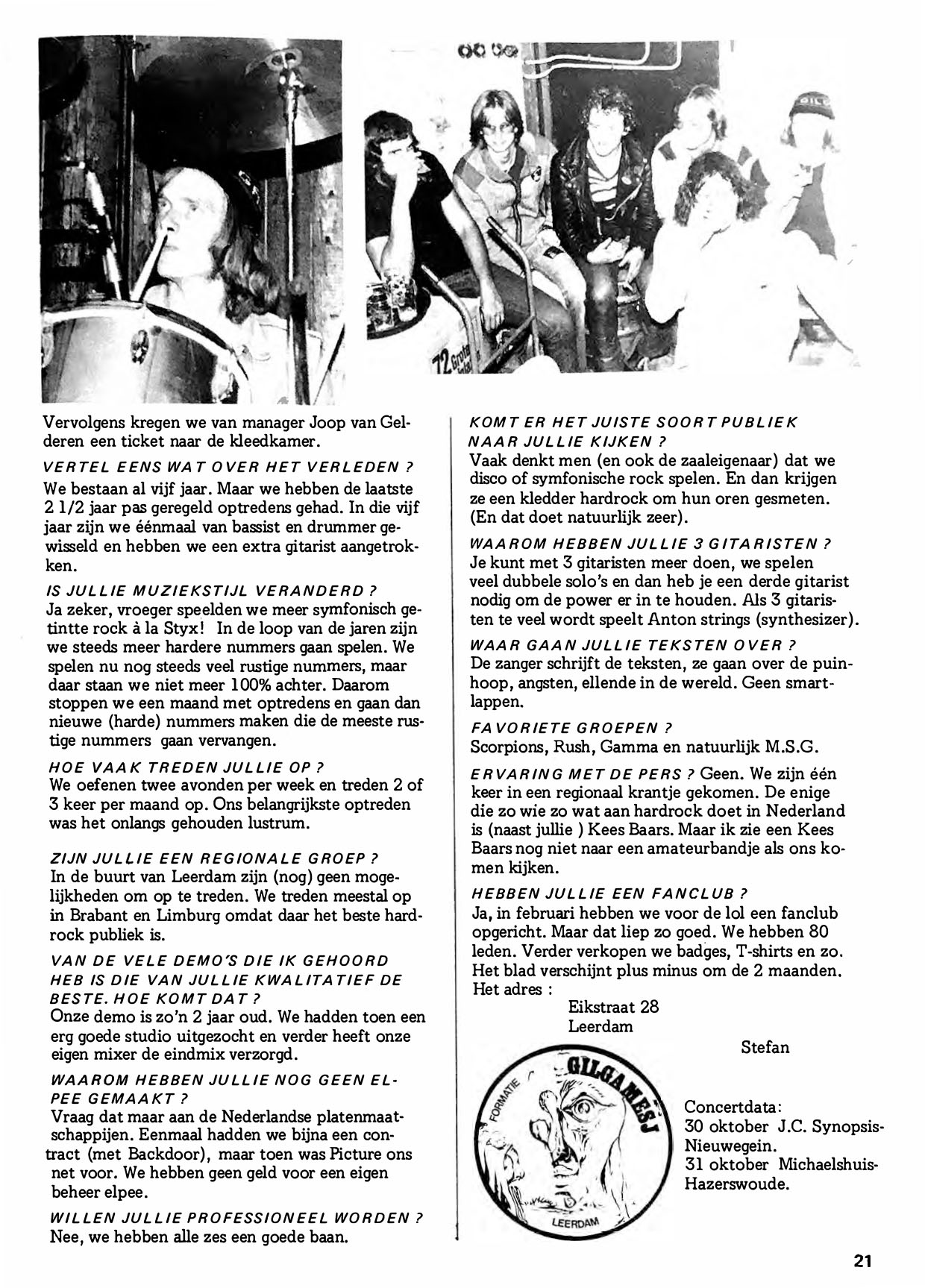 Vervolgens kregen we van manager Joop van Gelderen een ticket naar de kleedkamer.

VERTEL EENS WAT OVER HET VERLEDEN ?
We bestaan al vijf jaar. Maar we hebben de laatste 2 1/2 jaar pas geregeld optredens gehad. In die vijf jaar zijn we éénmaal van bassist en drummer gewisseld en hebben we een extra gitarist aangetrokken.

IS JULLIE MUZIEKSTIJL VERANDERD ?
Ja zeker, vroeger speelden we meer symfonisch getintte rock à la Styx! In de loop van de jaren zijn we steeds meer hardere nummers gaan spelen. We spelen nu nog steeds veel rustige nummers, maar daar staan we niet meer 100% achter. Daarom stoppen we een maand met optredens en gaan dan nieuwe (harde) nummers maken die de meeste rustige nummers gaan vervangen.

HOE VAAK TREDEN JULLIE OP ?
We oefenen twee avonden per week en treden 2 of 3 keer per maand op. Ons belangrijkste optreden was het onlangs gehouden lustrum.

ZIJN JULLIE EEN REGIONALE GROEP ?
In de buurt van Leerdam zijn (nog) geen mogelijkheden om op te treden. We treden meestal op in Brabant en Limburg omdat daar het beste hardrock publiek is.

VAN DE VELE DEMO'S DIE IK GEHOORD HEB IS DIE VAN JULLIE KWALITATIEF DE BESTE. HOE KOMT DAT ?
Onze demo is zo'n 2 jaar oud. We hadden toen een erg goede studio uitgezocht en verder heeft onze eigen mixer de eindmix verzorgd.

WAAROM HEBBEN JULLIE NOG GEEN ELPEE GEMAAKT ?
Vraag dat maar aan de Nederlandse platenmaatschappijen. Eenmaal hadden we bijna een contract (met Backdoor), maar toen was Picture ons net voor. We hebben geen geld voor een eigen beheer elpee.

WILLEN JULLIE PROFESSIONEEL WORDEN ?
Nee, we hebben alle zes een goede baan.

KOMT ER HET JUISTE SOORT PUBLIEK NAAR JULLIE KIJKEN ?
Vaak denkt men (en ook de zaaleigenaar) dat we disco of symfonische rock spelen. En dan krijgen ze een kledder hardrock om hun oren gesmeten. (En dat doet natuurlijk zeer).

WAAROM HEBBEN JULLIE 3 GITARISTEN ?
Je kunt met 3 gitaristen meer doen, we spelen veel dubbele solo's en dan heb je een derde gitarist nodig om de power er in te houden. Als 3 gitaristen te veel wordt speelt Anton strings (synthesizer).

WAAR GAAN JULLIE TEKSTEN OVER ?
De zanger schrijft de teksten, ze gaan over de puinhoop, angsten, ellende in de wereld. Geen smartlappen.

FAVORIETE GROEPEN ?
Scorpions, Rush, Gamma en natuurlijk M.S.G.

ERVARING MET DE PERS ? Geen. We zijn één keer in een regionaal krantje gekomen. De enige die zo wie zo wat aan hardrock doet in Nederland is (naast jullie ) Kees Baars. Maar ik zie een Kees Baars nog niet naar een amateurbandje als ons komen kijken.

HEBBEN JULLIE EEN FANCLUB ?
Ja, in februari hebben we voor de lol een fanclub opgericht. Maar dat liep zo goed. We hebben 80 leden. Verder verkopen we badges, T-shirts en zo. Het blad verschijnt plus minus om de 2 maanden.
Het adres :
Eikstraat 28
Leerdam

Stefan

FORMATIE GILGAMESJ LEERDAM

Concertdata:
30 oktober J.C. Synopsis-Nieuwegein.
31 oktober Michaelshuis-Hazerswoude.

21